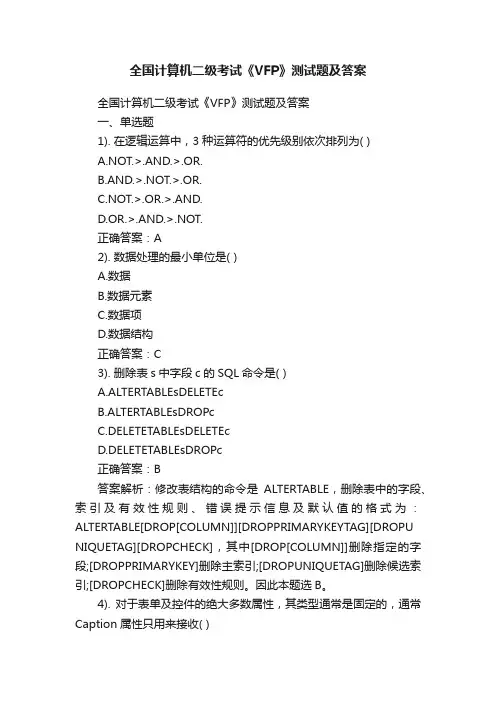 全国计算机二级考试《VFP》测试题及答案

全国计算机二级考试《VFP》测试题及答案

一、单选题

1). 在逻辑运算中，3 种运算符的优先级别依次排列为( )

A.NOT.>.AND.>.OR.

B.AND.>.NOT.>.OR.

C.NOT.>.OR.>.AND.

D.OR.>.AND.>.NOT.

正确答案：A

2). 数据处理的最小单位是( )

A.数据

B.数据元素

C.数据项

D.数据结构

正确答案：C

3). 删除表 s 中字段 c 的 SQL 命令是( )

A.ALTERTABLEsDELETEc

B.ALTERTABLEsDROPc

C.DELETETABLEsDELETEc

D.DELETETABLEsDROPc

正确答案：B

答案解析：修改表结构的命令是 ALTERTABLE，删除表中的字段、索引及有效性规则、错误提示信息及默认值的格式为：ALTERTABLE[DROP[COLUMN]][DROPPRIMARYKEYTAG][DROPUNIQUETAG][DROPCHECK]，其中[DROP[COLUMN]]删除指定的字段;[DROPPRIMARYKEY]删除主索引;[DROPUNIQUETAG]删除候选索引;[DROPCHECK]删除有效性规则。因此本题选 B。

4). 对于表单及控件的绝大多数属性，其类型通常是固定的，通常 Caption 属性只用来接收( )